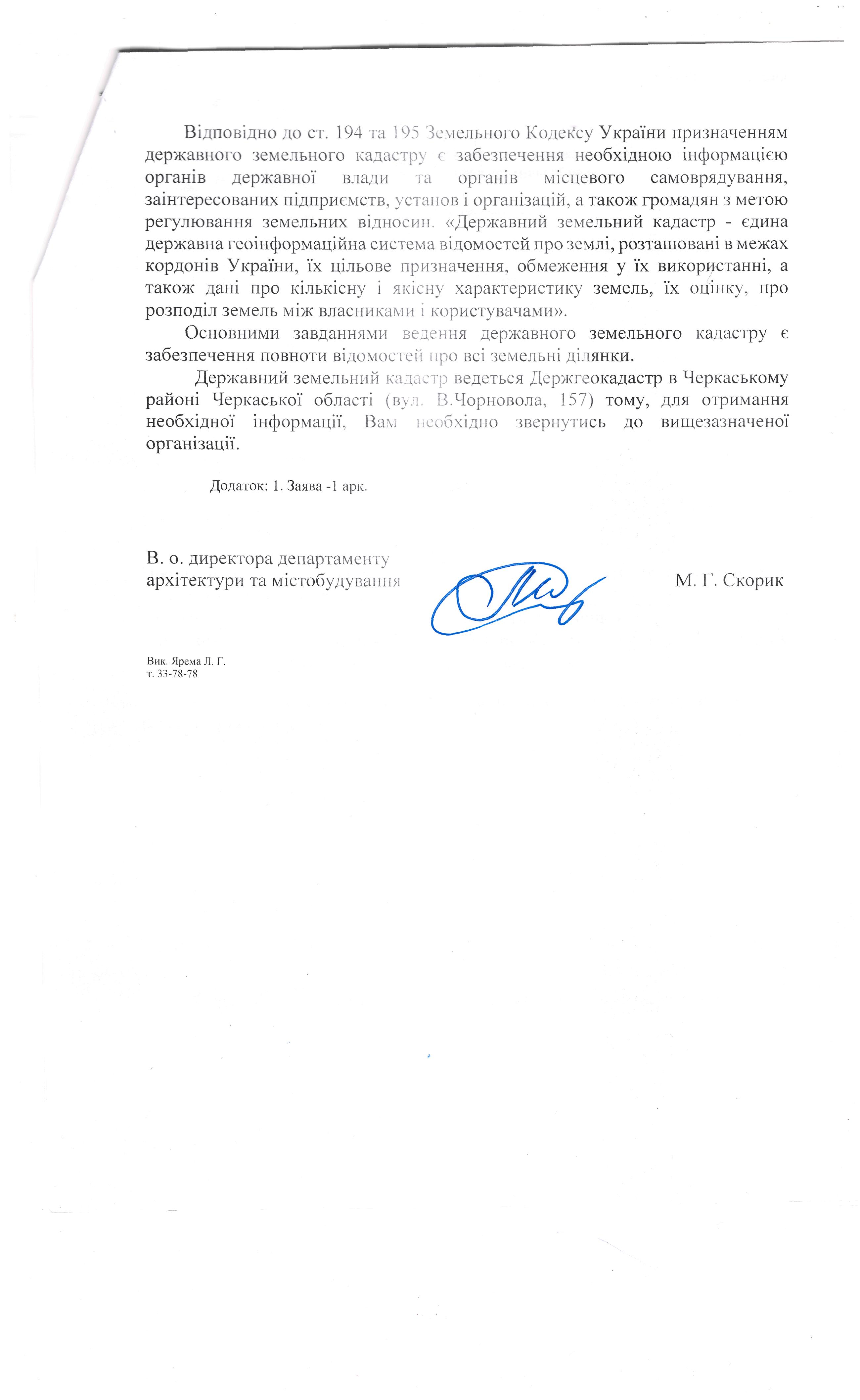 Відповідно до ст. 194 та 195 Земельного Кодексу України призначенням державного земельного кадастру є забезпечення необхідною інформацією органів державної влади та органів місцевого самоврядування, заінтересованих підприємств, установ і організацій, а також громадян з метою регулювання земельних відносин. «Державний земельний кадастр - єдина державна геоінформаційна система відомостей про землі, розташовані в межах кордонів України, їх цільове призначення, обмеження у їх використанні, а також дані про кількісну і якісну характеристику земель, їх оцінку, про розподіл земель між власниками і користувачами».

Основними завданнями ведення державного земельного кадастру є забезпечення повноти відомостей про всі земельні ділянки.

Державний земельний кадастр ведеться Держгеокадастр в Черкаському районі Черкаської області (вул. В.Чорновола, 157) тому, для отримання необхідної інформації, Вам необхідно звернутись до вищезазначеної організації.

Додаток: 1. Заява -1 арк.

В. о. директора департаменту архітектури та містобудування М. Г. Скорик

Вик. Ярема Л. Г.
т. 33-78-78